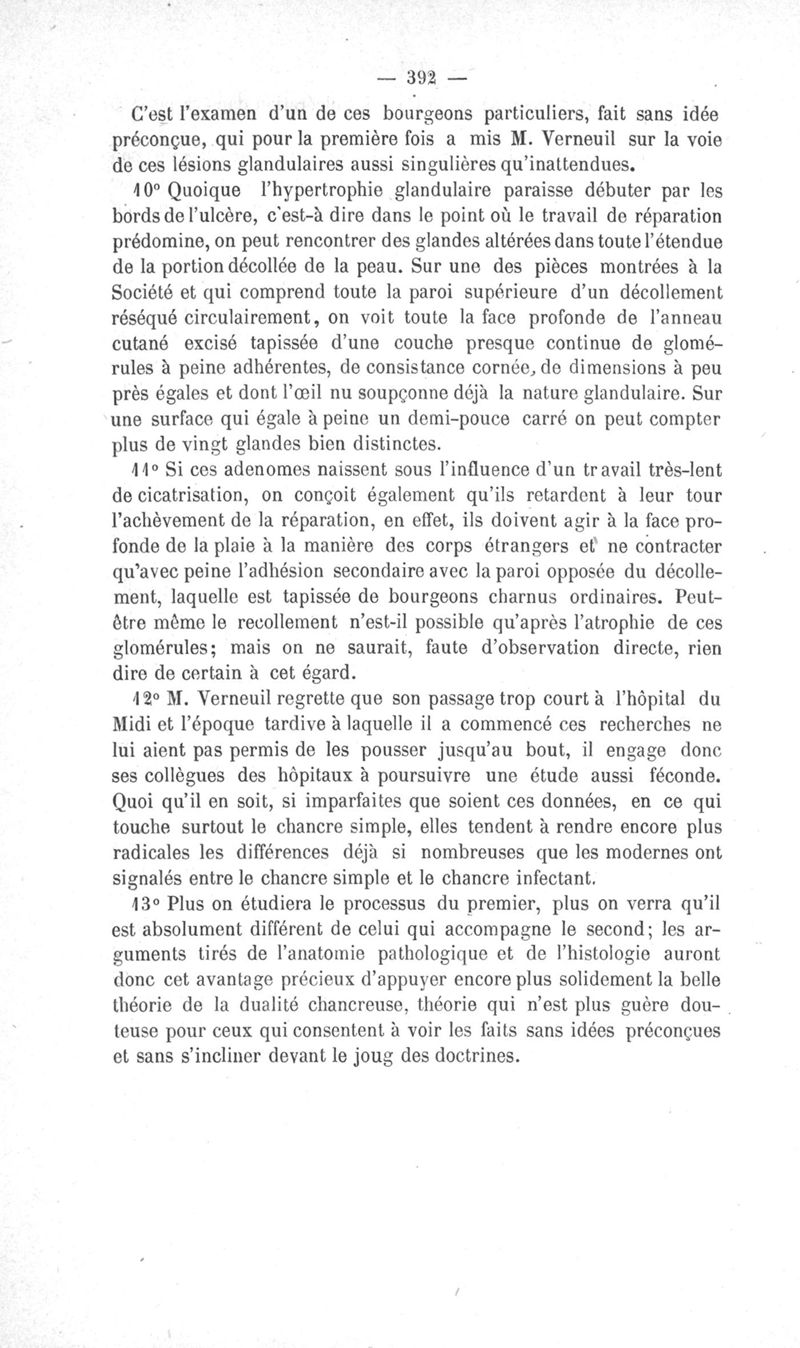 — 392 —

C'est l'examen d'un de ces bourgeons particuliers, fait sans idée préconçue, qui pour la première fois a mis M. Verneuil sur la voie de ces lésions glandulaires aussi singulières qu'inattendues.

10° Quoique l'hypertrophie glandulaire paraisse débuter par les bords de l'ulcère, c'est-à dire dans le point où le travail de réparation prédomine, on peut rencontrer des glandes altérées dans toute l'étendue de la portion décollée de la peau. Sur une des pièces montrées à la Société et qui comprend toute la paroi supérieure d'un décollement réséqué circulairement, on voit toute la face profonde de l'anneau cutané excisé tapissée d'une couche presque continue de glomérules à peine adhérentes, de consistance cornée, de dimensions à peu près égales et dont l'œil nu soupçonne déjà la nature glandulaire. Sur une surface qui égale à peine un demi-pouce carré on peut compter plus de vingt glandes bien distinctes.

11° Si ces adenomes naissent sous l'influence d'un travail très-lent de cicatrisation, on conçoit également qu'ils retardent à leur tour l'achèvement de la réparation, en effet, ils doivent agir à la face profonde de la plaie à la manière des corps étrangers et ne contracter qu'avec peine l'adhésion secondaire avec la paroi opposée du décollement, laquelle est tapissée de bourgeons charnus ordinaires. Peut-être même le recollement n'est-il possible qu'après l'atrophie de ces glomérules; mais on ne saurait, faute d'observation directe, rien dire de certain à cet égard.

12° M. Verneuil regrette que son passage trop court à l'hôpital du Midi et l'époque tardive à laquelle il a commencé ces recherches ne lui aient pas permis de les pousser jusqu'au bout, il engage donc ses collègues des hôpitaux à poursuivre une étude aussi féconde. Quoi qu'il en soit, si imparfaites que soient ces données, en ce qui touche surtout le chancre simple, elles tendent à rendre encore plus radicales les différences déjà si nombreuses que les modernes ont signalés entre le chancre simple et le chancre infectant.

13° Plus on étudiera le processus du premier, plus on verra qu'il est absolument différent de celui qui accompagne le second; les arguments tirés de l'anatomie pathologique et de l'histologie auront donc cet avantage précieux d'appuyer encore plus solidement la belle théorie de la dualité chancreuse, théorie qui n'est plus guère douteuse pour ceux qui consentent à voir les faits sans idées préconçues et sans s'incliner devant le joug des doctrines.